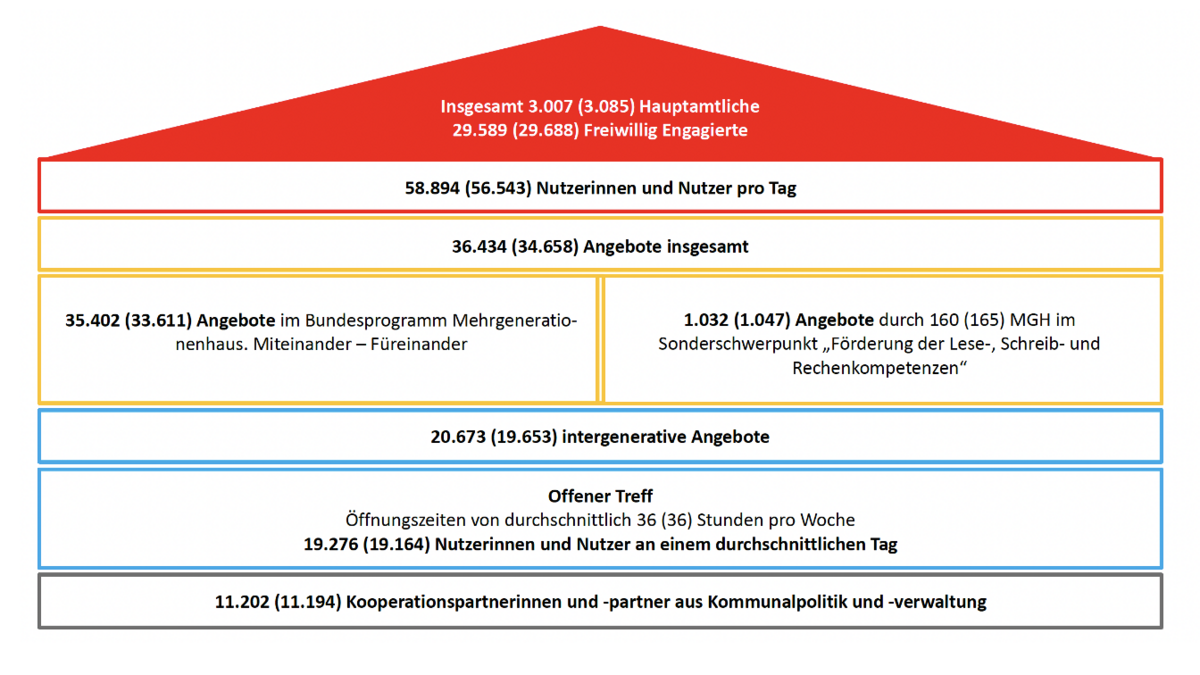 Insgesamt 3.007 (3.085) Hauptamtliche
29.589 (29.688) Freiwillig Engagierte

58.894 (56.543) Nutzerinnen und Nutzer pro Tag

36.434 (34.658) Angebote insgesamt

35.402 (33.611) Angebote im Bundesprogramm Mehrgenerationenhaus. Miteinander – Füreinander

1.032 (1.047) Angebote durch 160 (165) MGH im Sonderschwerpunkt „Förderung der Lese-, Schreib- und Rechenkompetenzen“

20.673 (19.653) intergenerative Angebote

Offener Treff
Öffnungszeiten von durchschnittlich 36 (36) Stunden pro Woche
19.276 (19.164) Nutzerinnen und Nutzer an einem durchschnittlichen Tag

11.202 (11.194) Kooperationspartnerinnen und -partner aus Kommunalpolitik und -verwaltung